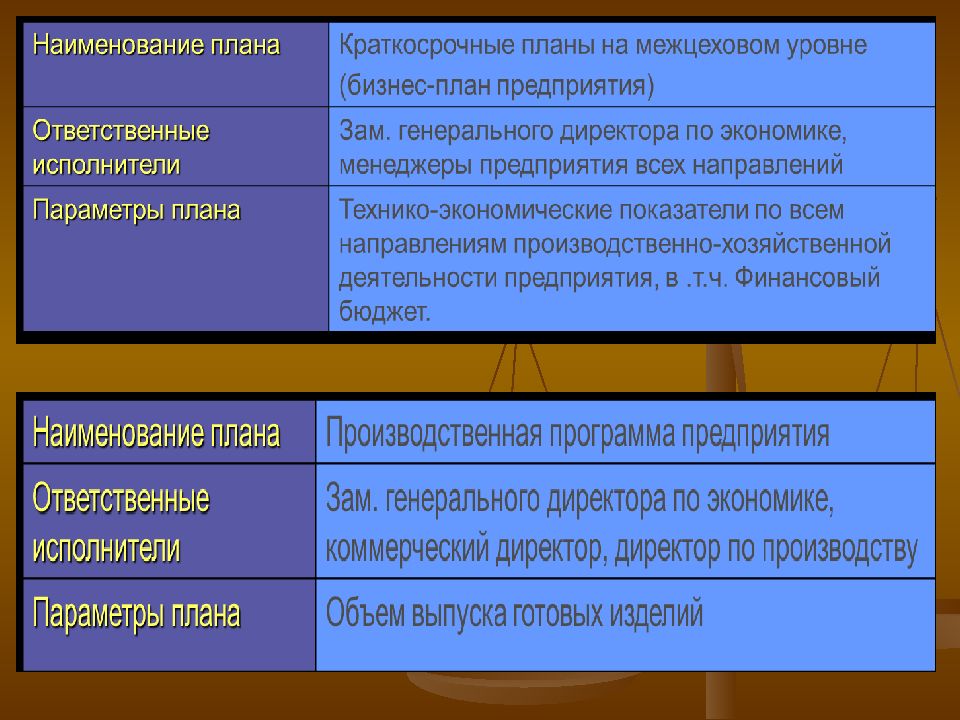 | Наименование плана | Краткосрочные планы на межцеховом уровне (бизнес-план предприятия) |
|---|---|
| Ответственные исполнители | Зам. генерального директора по экономике, менеджеры предприятия всех направлений |
| Параметры плана | Технико-экономические показатели по всем направлениям производственно-хозяйственной деятельности предприятия, в .т.ч. Финансовый бюджет. |

| Наименование плана | Производственная программа предприятия |
|---|---|
| Ответственные исполнители | Зам. генерального директора по экономике, коммерческий директор, директор по производству |
| Параметры плана | Объем выпуска готовых изделий |